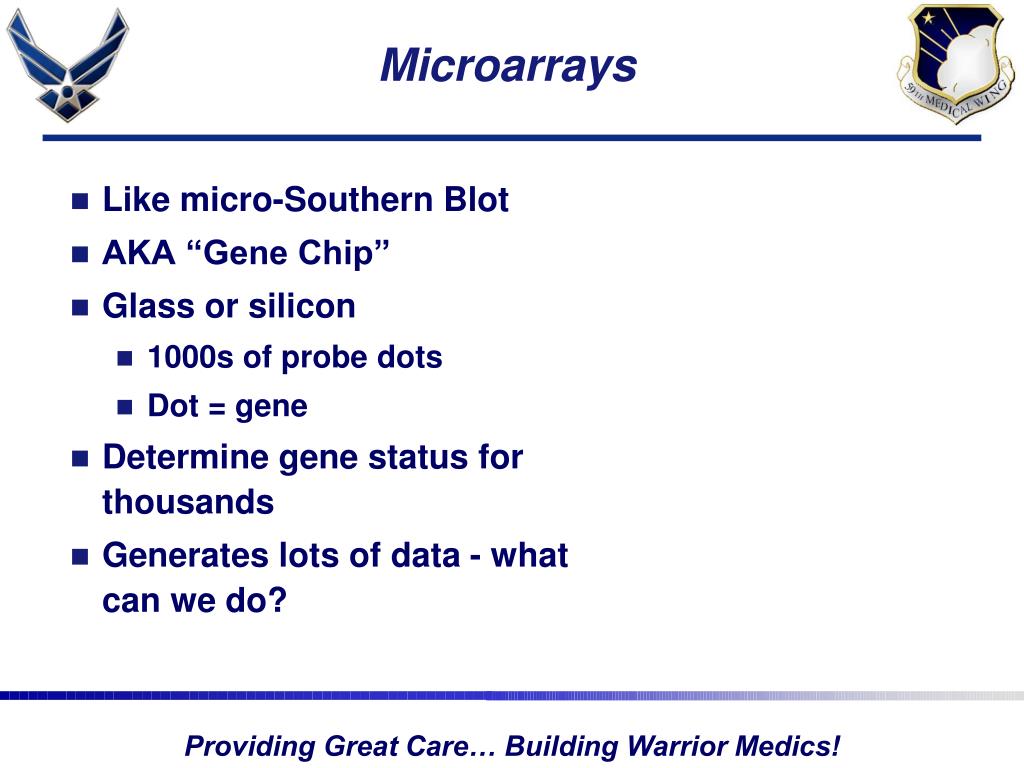 Microarrays

59TH MEDICAL WING

- Like micro-Southern Blot
- AKA “Gene Chip”
- Glass or silicon
  - 1000s of probe dots
  - Dot = gene
- Determine gene status for thousands
- Generates lots of data - what can we do?

Providing Great Care… Building Warrior Medics!